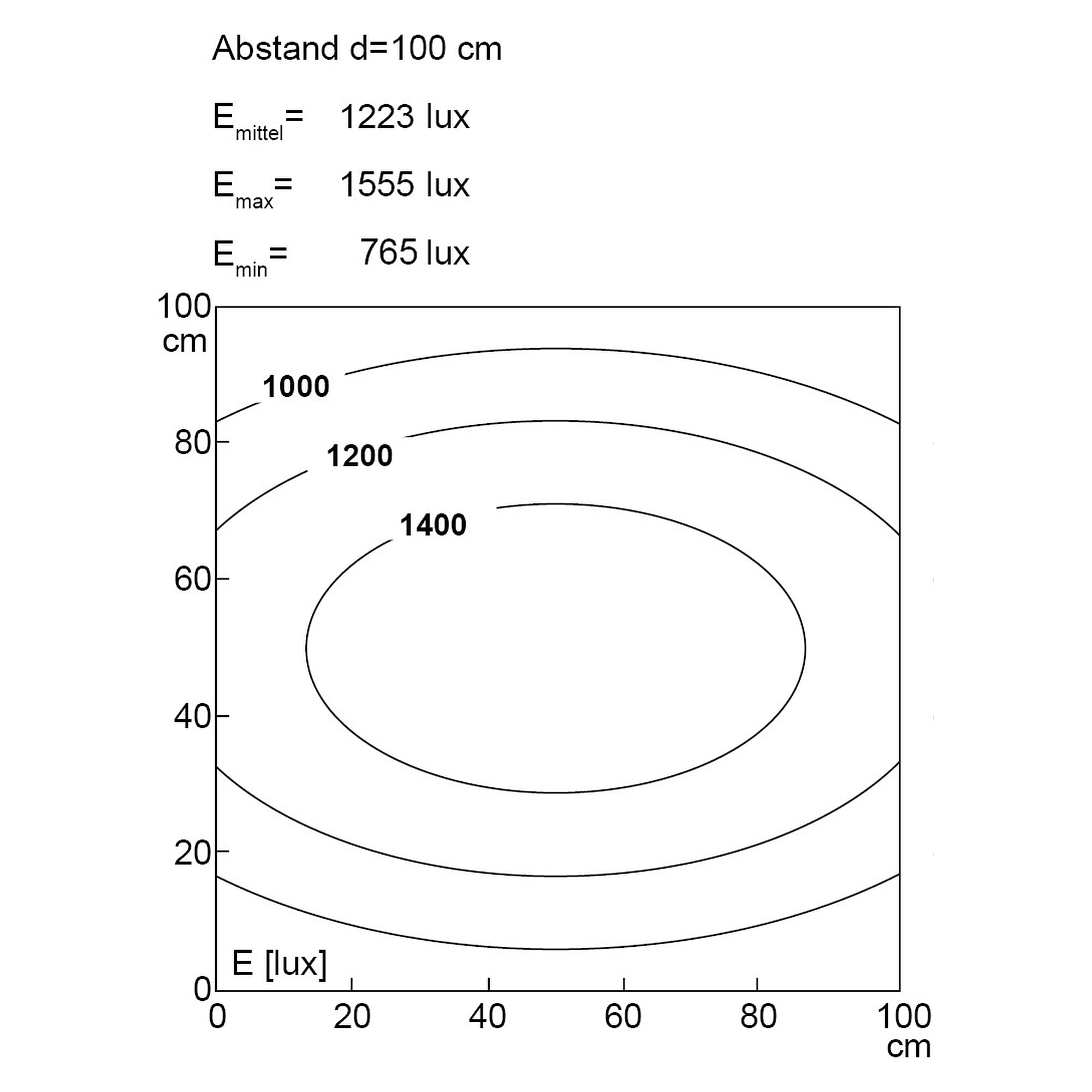 Abstand d=100 cm

$E_{mittel}$= 1223 lux

$E_{max}$= 1555 lux

$E_{min}$= 765 lux

100 cm
80
60
40
20
0

1000
1200
1400

E [lux]

0 20 40 60 80 100 cm